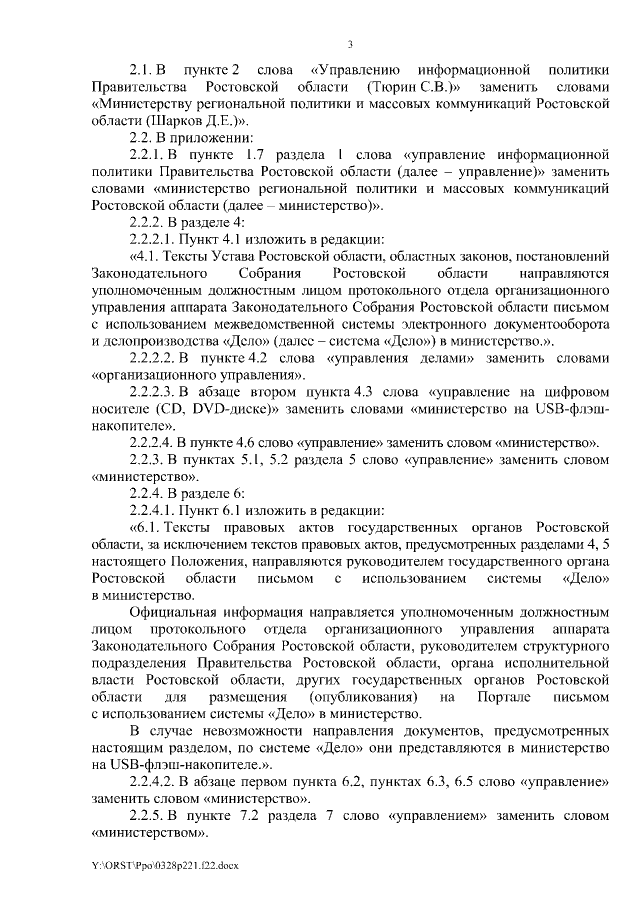 3

2.1. В пункте 2 слова «Управлению информационной политики Правительства Ростовской области (Тюрин С.В.)» заменить словами «Министерству региональной политики и массовых коммуникаций Ростовской области (Шарков Д.Е.)».

2.2. В приложении:

2.2.1. В пункте 1.7 раздела 1 слова «управление информационной политики Правительства Ростовской области (далее – управление)» заменить словами «министерство региональной политики и массовых коммуникаций Ростовской области (далее – министерство)».

2.2.2. В разделе 4:

2.2.2.1. Пункт 4.1 изложить в редакции:

«4.1. Тексты Устава Ростовской области, областных законов, постановлений Законодательного Собрания Ростовской области направляются уполномоченным должностным лицом протокольного отдела организационного управления аппарата Законодательного Собрания Ростовской области письмом с использованием межведомственной системы электронного документооборота и делопроизводства «Дело» (далее – система «Дело») в министерство.».

2.2.2.2. В пункте 4.2 слова «управления делами» заменить словами «организационного управления».

2.2.2.3. В абзаце втором пункта 4.3 слова «управление на цифровом носителе (CD, DVD-диске)» заменить словами «министерство на USB-флэш-накопителе».

2.2.2.4. В пункте 4.6 слово «управление» заменить словом «министерство».

2.2.3. В пунктах 5.1, 5.2 раздела 5 слово «управление» заменить словом «министерство».

2.2.4. В разделе 6:

2.2.4.1. Пункт 6.1 изложить в редакции:

«6.1. Тексты правовых актов государственных органов Ростовской области, за исключением текстов правовых актов, предусмотренных разделами 4, 5 настоящего Положения, направляются руководителем государственного органа Ростовской области письмом с использованием системы «Дело» в министерство.

Официальная информация направляется уполномоченным должностным лицом протокольного отдела организационного управления аппарата Законодательного Собрания Ростовской области, руководителем структурного подразделения Правительства Ростовской области, органа исполнительной власти Ростовской области, других государственных органов Ростовской области для размещения (опубликования) на Портале письмом с использованием системы «Дело» в министерство.

В случае невозможности направления документов, предусмотренных настоящим разделом, по системе «Дело» они представляются в министерство на USB-флэш-накопителе.».

2.2.4.2. В абзаце первом пункта 6.2, пунктах 6.3, 6.5 слово «управление» заменить словом «министерство».

2.2.5. В пункте 7.2 раздела 7 слово «управлением» заменить словом «министерством».

Y:\ORST\Ppo\0328p221.f22.docx